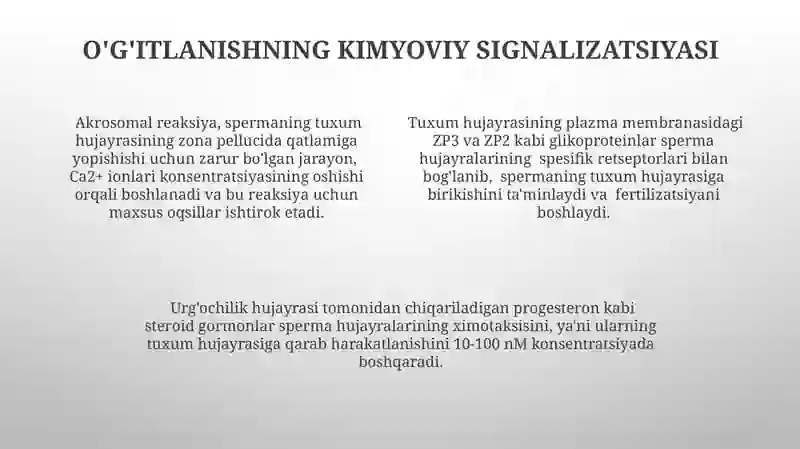 O'G'ITLANISHNING KIMYOVIY SIGNALIZATSIYASI

Akrosomal reaksiya, spermaning tuxum hujayrasining zona pellucida qatlamiga yopishishi uchun zarur bo'lgan jarayon, Ca2+ ionlari konsentratsiyasining oshishi orqali boshlanadi va bu reaksiya uchun maxsus oqsillar ishtirok etadi.

Tuxum hujayrasining plazma membranasidagi ZP3 va ZP2 kabi glikoproteinlar sperma hujayralarining spesifik retseptorlari bilan bog'lanib, spermaning tuxum hujayrasiga birikishini ta'minlaydi va fertilizatsiyani boshlaydi.

Urg'ochilik hujayrasi tomonidan chiqariladigan progesteron kabi steroid gormonlar sperma hujayralarining ximotaksisini, ya'ni ularning tuxum hujayrasiga qarab harakatlanishini 10-100 nM konsentratsiyada boshqaradi.